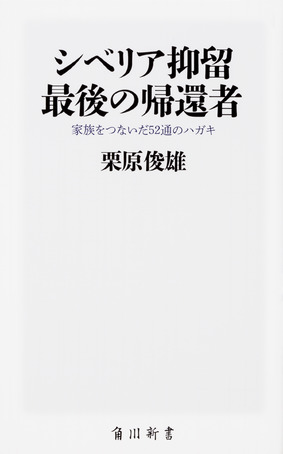 シベリア抑留
最後の帰還者

家族をつないだ52通のハガキ

栗原俊雄

角川新書